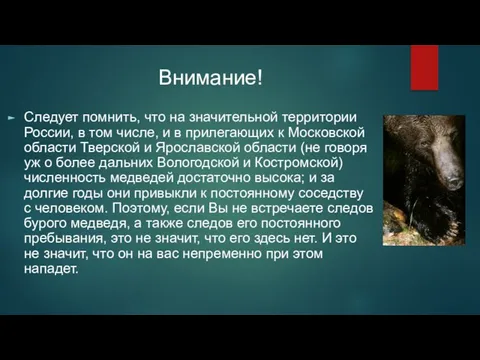 Внимание!

Следует помнить, что на значительной территории России, в том числе, и в прилегающих к Московской области Тверской и Ярославской области (не говоря уж о более дальних Вологодской и Костромской) численность медведей достаточно высока; и за долгие годы они привыкли к постоянному соседству с человеком. Поэтому, если Вы не встречаете следов бурого медведя, а также следов его постоянного пребывания, это не значит, что его здесь нет. И это не значит, что он на вас непременно при этом нападет.